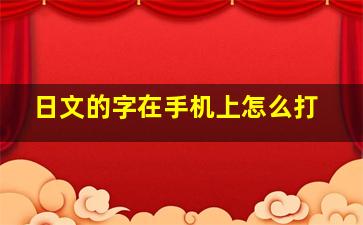 日文的字在手机上怎么打